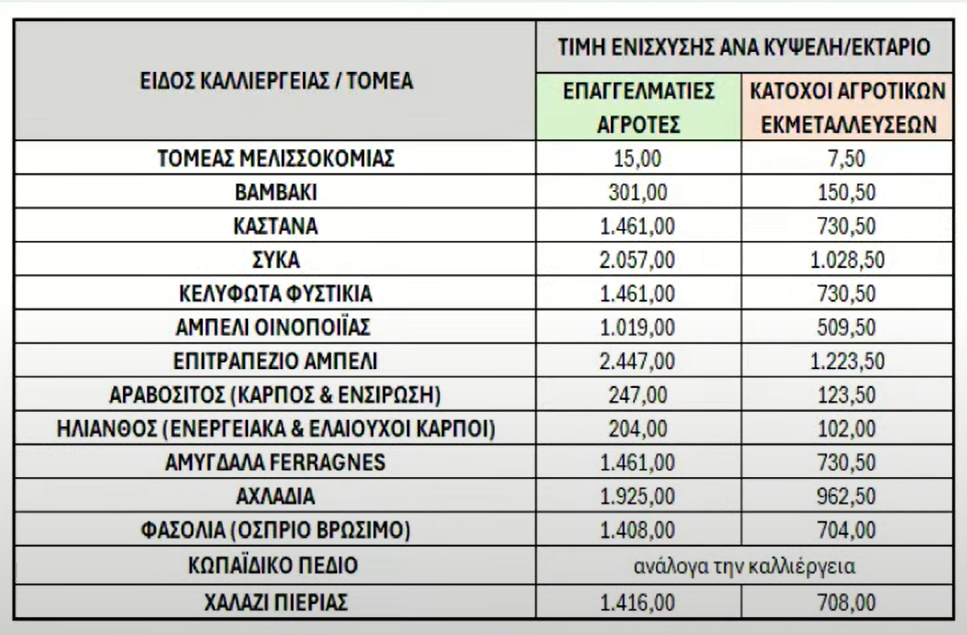 | ΕΙΔΟΣ ΚΑΛΛΙΕΡΓΕΙΑΣ / ΤΟΜΕΑ | ΤΙΜΗ ΕΝΙΣΧΥΣΗΣ ΑΝΑ ΚΥΨΕΛΗ/ΕΚΤΑΡΙΟ | |
|---|---|---|
| | ΕΠΑΓΓΕΛΜΑΤΙΕΣ ΑΓΡΟΤΕΣ | ΚΑΤΟΧΟΙ ΑΓΡΟΤΙΚΩΝ ΕΚΜΕΤΑΛΛΕΥΣΕΩΝ |
| ΤΟΜΕΑΣ ΜΕΛΙΣΣΟΚΟΜΙΑΣ | 15,00 | 7,50 |
| ΒΑΜΒΑΚΙ | 301,00 | 150,50 |
| ΚΑΣΤΑΝΑ | 1.461,00 | 730,50 |
| ΣΥΚΑ | 2.057,00 | 1.028,50 |
| ΚΕΛΥΦΩΤΑ ΦΥΣΤΙΚΙΑ | 1.461,00 | 730,50 |
| ΑΜΠΕΛΙ ΟΙΝΟΠΟΙΪΑΣ | 1.019,00 | 509,50 |
| ΕΠΙΤΡΑΠΕΖΙΟ ΑΜΠΕΛΙ | 2.447,00 | 1.223,50 |
| ΑΡΑΒΟΣΙΤΟΣ (ΚΑΡΠΟΣ & ΕΝΣΙΡΩΣΗ) | 247,00 | 123,50 |
| ΗΛΙΑΝΘΟΣ (ΕΝΕΡΓΕΙΑΚΑ & ΕΛΑΙΟΥΧΟΙ ΚΑΡΠΟΙ) | 204,00 | 102,00 |
| ΑΜΥΓΔΑΛΑ FERRAGNES | 1.461,00 | 730,50 |
| ΑΧΛΑΔΙΑ | 1.925,00 | 962,50 |
| ΦΑΣΟΛΙΑ (ΟΣΠΡΙΟ ΒΡΩΣΙΜΟ) | 1.408,00 | 704,00 |
| ΚΩΠΑΪΔΙΚΟ ΠΕΔΙΟ | ανάλογα την καλλιέργεια | |
| ΧΑΛΑΖΙ ΠΙΕΡΙΑΣ | 1.416,00 | 708,00 |